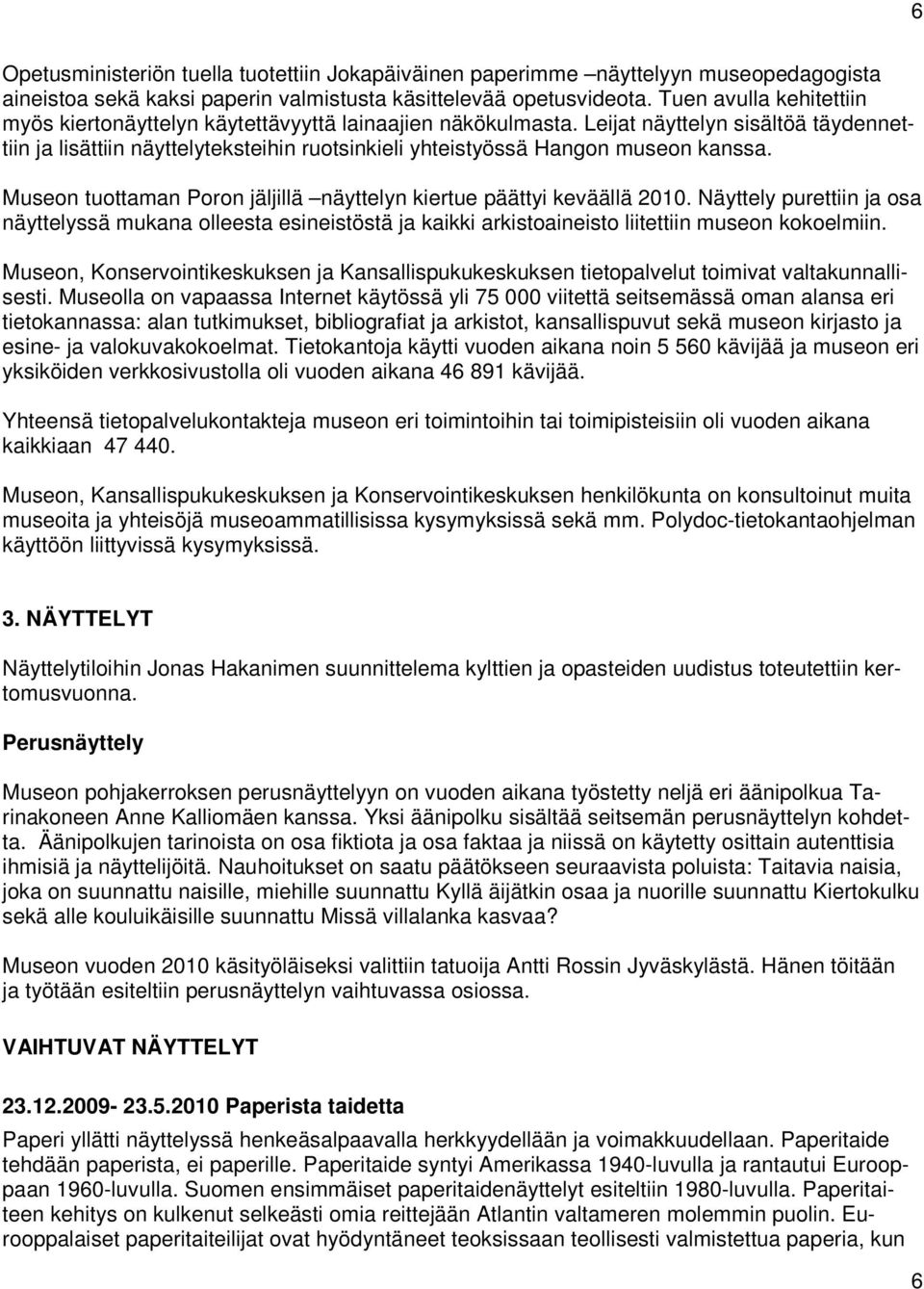 6

Opetusministeriön tuella tuotettiin Jokapäiväinen paperimme –näyttelyyn museopedagogista aineistoa sekä kaksi paperin valmistusta käsittelevää opetusvideota. Tuen avulla kehitettiin myös kiertonäyttelyn käytettävyyttä lainaajien näkökulmasta. Leijat näyttelyn sisältöä täydennettiin ja lisättiin näyttelyteksteihin ruotsinkieli yhteistyössä Hangon museon kanssa.

Museon tuottaman Poron jäljillä –näyttelyn kiertue päättyi keväällä 2010. Näyttely purettiin ja osa näyttelyssä mukana olleesta esineistöstä ja kaikki arkistoaineisto liitettiin museon kokoelmiin.

Museon, Konservointikeskuksen ja Kansallispukukeskuksen tietopalvelut toimivat valtakunnallisesti. Museolla on vapaassa Internet käytössä yli 75 000 viitettä seitsemässä oman alansa eri tietokannassa: alan tutkimukset, bibliografiat ja arkistot, kansallispuvut sekä museon kirjasto ja esine- ja valokuvakokoelmat. Tietokantoja käytti vuoden aikana noin 5 560 kävijää ja museon eri yksiköiden verkkosivustolla oli vuoden aikana 46 891 kävijää.

Yhteensä tietopalvelukontakteja museon eri toimintoihin tai toimipisteisiin oli vuoden aikana kaikkiaan 47 440.

Museon, Kansallispukukeskuksen ja Konservointikeskuksen henkilökunta on konsultoinut muita museoita ja yhteisöjä museoammatillisissa kysymyksissä sekä mm. Polydoc-tietokantaohjelman käyttöön liittyvissä kysymyksissä.

3. NÄYTTELYT

Näyttelytiloihin Jonas Hakanimen suunnittelema kylttien ja opasteiden uudistus toteutettiin kertomusvuonna.

Perusnäyttely

Museon pohjakerroksen perusnäyttelyyn on vuoden aikana työstetty neljä eri äänipolkua Tarinakoneen Anne Kalliomäen kanssa. Yksi äänipolku sisältää seitsemän perusnäyttelyn kohdetta. Äänipolkujen tarinoista on osa fiktiota ja osa faktaa ja niissä on käytetty osittain autenttisia ihmisiä ja näyttelijöitä. Nauhoitukset on saatu päätökseen seuraavista poluista: Taitavia naisia, joka on suunnattu naisille, miehille suunnattu Kyllä äijätkin osaa ja nuorille suunnattu Kiertokulku sekä alle kouluikäisille suunnattu Missä villalanka kasvaa?

Museon vuoden 2010 käsityöläiseksi valittiin tatuoija Antti Rossin Jyväskylästä. Hänen töitään ja työtään esiteltiin perusnäyttelyn vaihtuvassa osiossa.

VAIHTUVAT NÄYTTELYT

23.12.2009- 23.5.2010 Paperista taidetta

Paperi yllätti näyttelyssä henkeäsalpaavalla herkkyydellään ja voimakkuudellaan. Paperitaide tehdään paperista, ei paperille. Paperitaide syntyi Amerikassa 1940-luvulla ja rantautui Eurooppaan 1960-luvulla. Suomen ensimmäiset paperitaidenäyttelyt esiteltiin 1980-luvulla. Paperitaiteen kehitys on kulkenut selkeästi omia reittejään Atlantin valtameren molemmin puolin. Eurooppalaiset paperitaiteilijat ovat hyödyntäneet teoksissaan teollisesti valmistettua paperia, kun

6